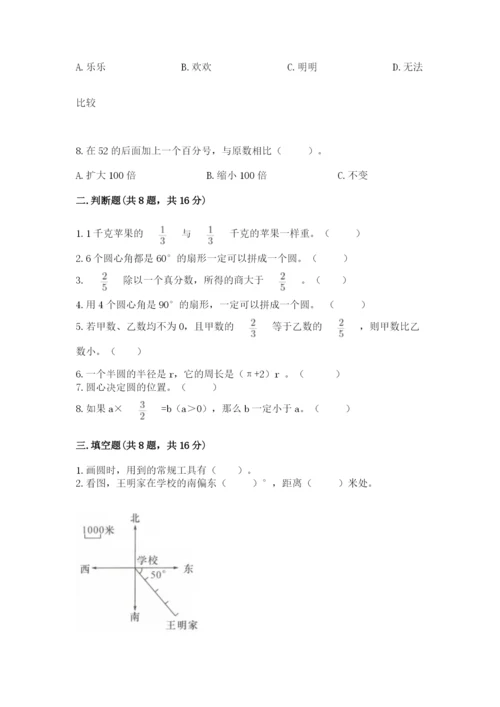 A. 乐乐　　B. 欢欢　　C. 明明　　D. 无法比较

8. 在 52 的后面加上一个百分号，与原数相比（　　）。

A. 扩大 100 倍　　B. 缩小 100 倍　　C. 不变

二. 判断题(共 8 题，共 16 分)

1. 1 千克苹果的 $\frac{1}{3}$ 与 $\frac{1}{3}$ 千克的苹果一样重。（　　）

2. 6 个圆心角都是 60° 的扇形一定可以拼成一个圆。（　　）

3. $\frac{2}{5}$ 除以一个真分数，所得的商大于 $\frac{2}{5}$ 。（　　）

4. 用 4 个圆心角是 90° 的扇形，一定可以拼成一个圆。（　　）

5. 若甲数、乙数均不为 0，且甲数的 $\frac{2}{3}$ 等于乙数的 $\frac{2}{5}$ ，则甲数比乙数小。（　　）

6. 一个半圆的半径是 r，它的周长是（π+2）r 。（　　）

7. 圆心决定圆的位置。（　　）

8. 如果 a× $\frac{3}{2}$ =b（a＞0），那么 b 一定小于 a。（　　）

三. 填空题(共 8 题，共 16 分)

1. 画圆时，用到的常规工具有（　　）。

2. 看图，王明家在学校的南偏东（　　）°，距离（　　）米处。

1000米
北
学校
西
东
50°
南
王明家